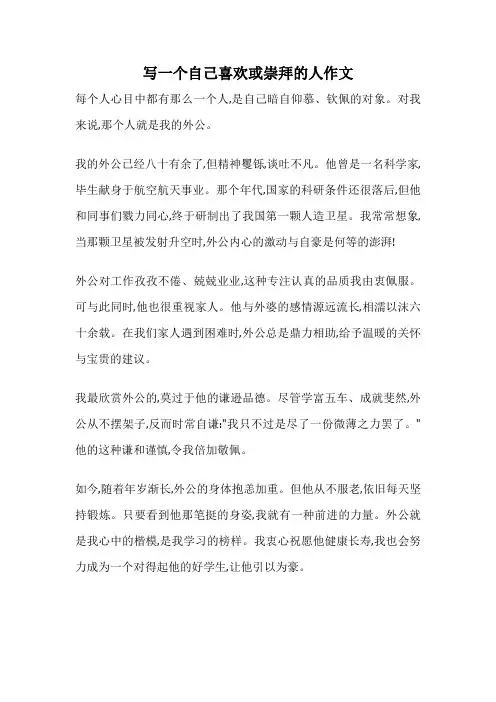 写一个自己喜欢或崇拜的人作文

每个人心目中都有那么一个人,是自己暗自仰慕、钦佩的对象。对我来说,那个人就是我的外公。

我的外公已经八十有余了,但精神矍铄,谈吐不凡。他曾是一名科学家,毕生献身于航空航天事业。那个年代,国家的科研条件还很落后,但他和同事们戮力同心,终于研制出了我国第一颗人造卫星。我常常想象,当那颗卫星被发射升空时,外公内心的激动与自豪是何等的澎湃!

外公对工作孜孜不倦、兢兢业业,这种专注认真的品质我由衷佩服。可与此同时,他也很重视家人。他与外婆的感情源远流长,相濡以沫六十余载。在我们家人遇到困难时,外公总是鼎力相助,给予温暖的关怀与宝贵的建议。

我最欣赏外公的,莫过于他的谦逊品德。尽管学富五车、成就斐然,外公从不摆架子,反而时常自谦:"我只不过是尽了一份微薄之力罢了。"他的这种谦和谨慎,令我倍加敬佩。

如今,随着年岁渐长,外公的身体抱恙加重。但他从不服老,依旧每天坚持锻炼。只要看到他那笔挺的身姿,我就有一种前进的力量。外公就是我心中的楷模,是我学习的榜样。我衷心祝愿他健康长寿,我也会努力成为一个对得起他的好学生,让他引以为豪。